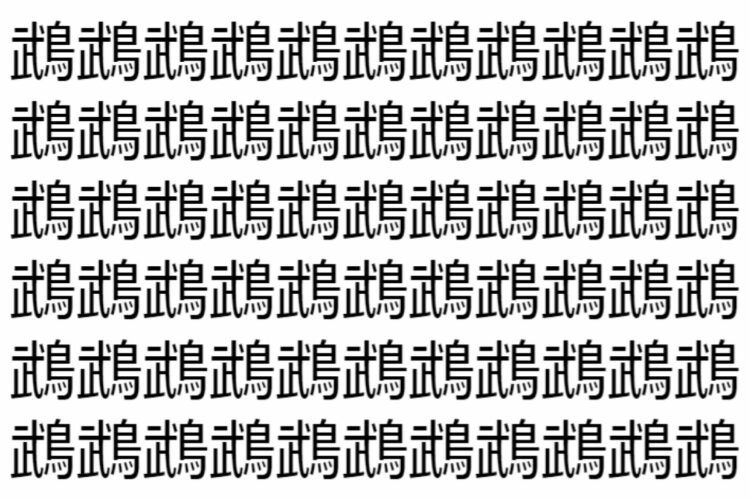 鵡鵡鵡鵡鵡鵡鵡鵡鵡鵡鵡
鵡鵡鵡鵡鵡鵡鵡鵡鵡鵡鵡
鵡鵡鵡鵡鵡鵡鵡鵡鵡鵡鵡
鵡鵡鵡鵡鵡鵡鵡鵡鵡鵡鵡
鵡鵡鵡鵡鵡鵡鵡鵡鵡鵡鵡
鵡鵡鵡鵡鵡鵡鵡鵡鵡鵡鵡